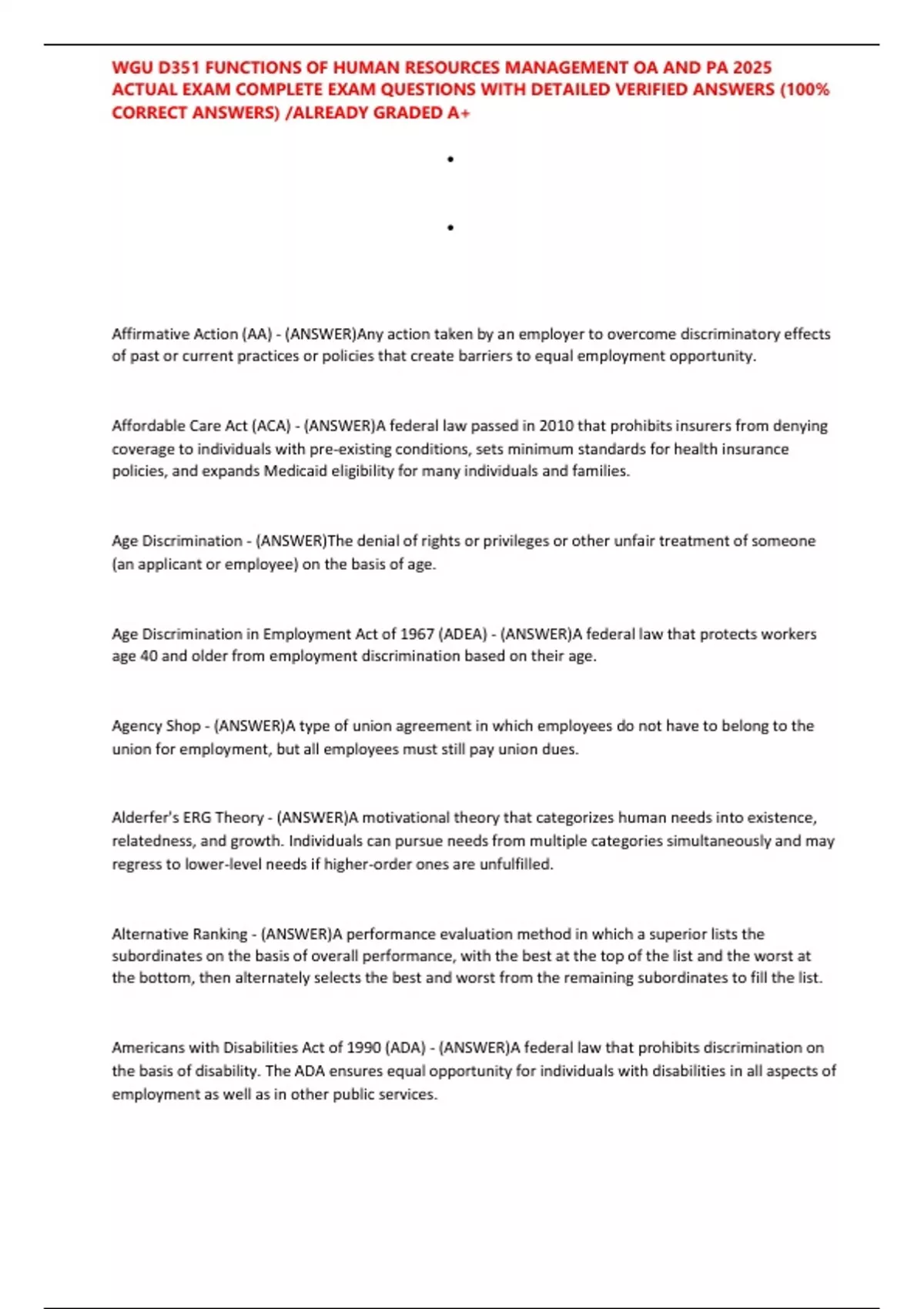 WGU D351 FUNCTIONS OF HUMAN RESOURCES MANAGEMENT OA AND PA 2025 ACTUAL EXAM COMPLETE EXAM QUESTIONS WITH DETAILED VERIFIED ANSWERS (100% CORRECT ANSWERS) /ALREADY GRADED A+

•

•

Affirmative Action (AA) - (ANSWER)Any action taken by an employer to overcome discriminatory effects of past or current practices or policies that create barriers to equal employment opportunity.

Affordable Care Act (ACA) - (ANSWER)A federal law passed in 2010 that prohibits insurers from denying coverage to individuals with pre-existing conditions, sets minimum standards for health insurance policies, and expands Medicaid eligibility for many individuals and families.

Age Discrimination - (ANSWER)The denial of rights or privileges or other unfair treatment of someone (an applicant or employee) on the basis of age.

Age Discrimination in Employment Act of 1967 (ADEA) - (ANSWER)A federal law that protects workers age 40 and older from employment discrimination based on their age.

Agency Shop - (ANSWER)A type of union agreement in which employees do not have to belong to the union for employment, but all employees must still pay union dues.

Alderfer's ERG Theory - (ANSWER)A motivational theory that categorizes human needs into existence, relatedness, and growth. Individuals can pursue needs from multiple categories simultaneously and may regress to lower-level needs if higher-order ones are unfulfilled.

Alternative Ranking - (ANSWER)A performance evaluation method in which a superior lists the subordinates on the basis of overall performance, with the best at the top of the list and the worst at the bottom, then alternately selects the best and worst from the remaining subordinates to fill the list.

Americans with Disabilities Act of 1990 (ADA) - (ANSWER)A federal law that prohibits discrimination on the basis of disability. The ADA ensures equal opportunity for individuals with disabilities in all aspects of employment as well as in other public services.